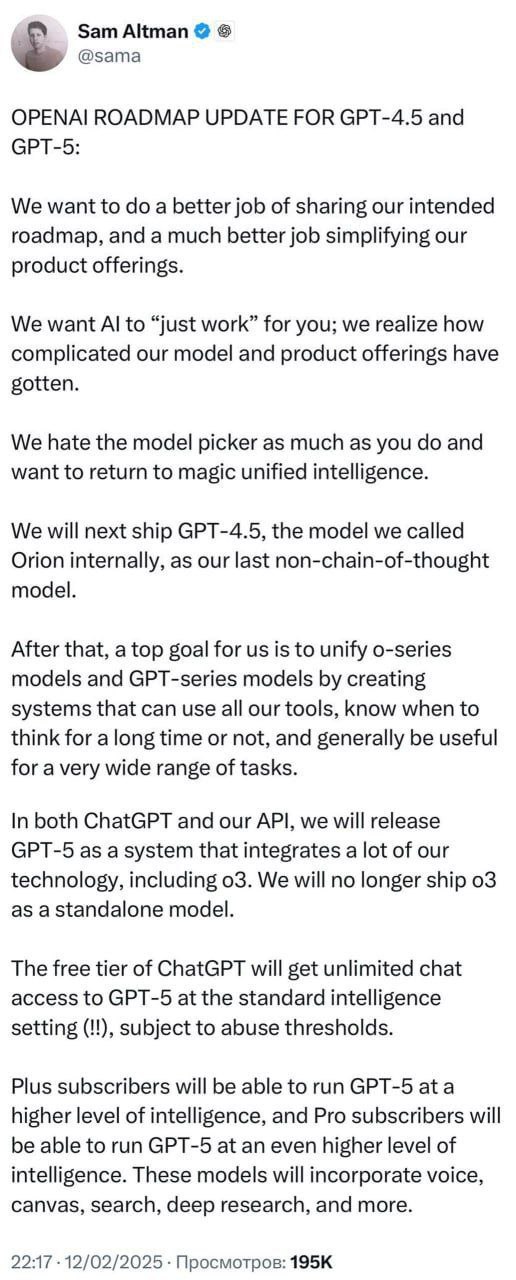 Sam Altman
@sama

OPENAI ROADMAP UPDATE FOR GPT-4.5 and GPT-5:

We want to do a better job of sharing our intended roadmap, and a much better job simplifying our product offerings.

We want AI to “just work” for you; we realize how complicated our model and product offerings have gotten.

We hate the model picker as much as you do and want to return to magic unified intelligence.

We will next ship GPT-4.5, the model we called Orion internally, as our last non-chain-of-thought model.

After that, a top goal for us is to unify o-series models and GPT-series models by creating systems that can use all our tools, know when to think for a long time or not, and generally be useful for a very wide range of tasks.

In both ChatGPT and our API, we will release GPT-5 as a system that integrates a lot of our technology, including o3. We will no longer ship o3 as a standalone model.

The free tier of ChatGPT will get unlimited chat access to GPT-5 at the standard intelligence setting (!!), subject to abuse thresholds.

Plus subscribers will be able to run GPT-5 at a higher level of intelligence, and Pro subscribers will be able to run GPT-5 at an even higher level of intelligence. These models will incorporate voice, canvas, search, deep research, and more.

22:17 · 12/02/2025 · Просмотров: 195K